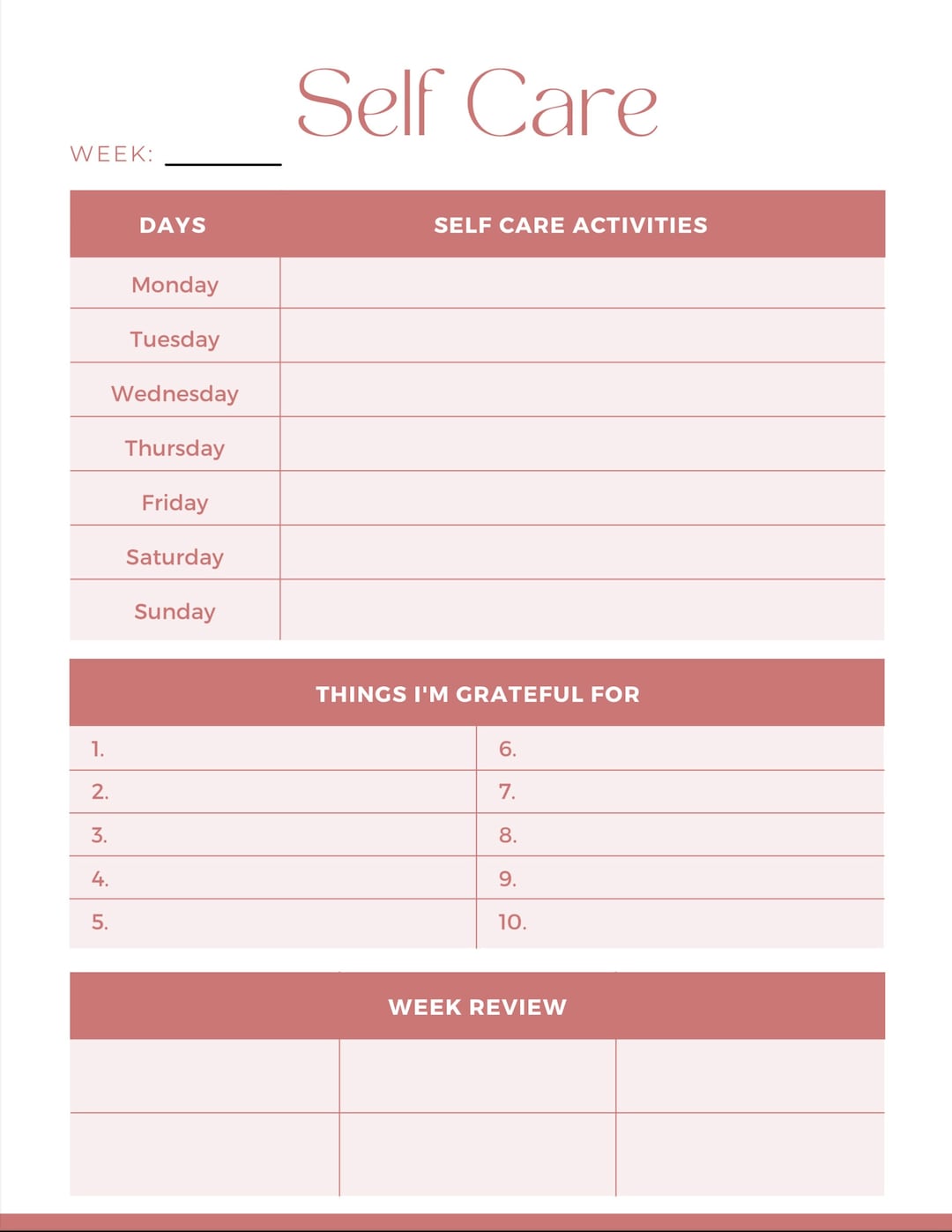 Self Care

WEEK: ________

| DAYS | SELF CARE ACTIVITIES |
|---|---|
| Monday | |
| Tuesday | |
| Wednesday | |
| Thursday | |
| Friday | |
| Saturday | |
| Sunday | |

THINGS I'M GRATEFUL FOR

| | |
|---|---|
| 1. | 6. |
| 2. | 7. |
| 3. | 8. |
| 4. | 9. |
| 5. | 10. |

WEEK REVIEW